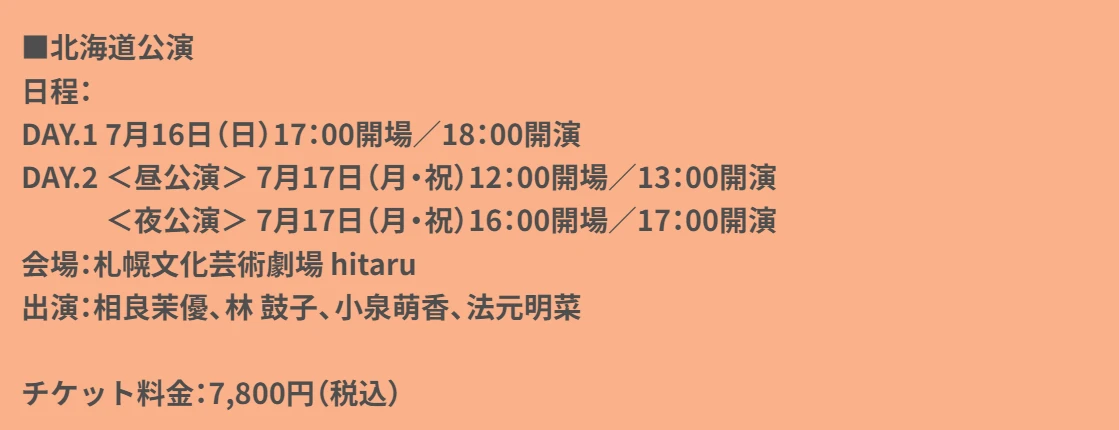 ■北海道公演
日程：
DAY.1 7月16日（日）17：00開場／18：00開演
DAY.2 ＜昼公演＞ 7月17日（月・祝）12：00開場／13：00開演
＜夜公演＞ 7月17日（月・祝）16：00開場／17：00開演
会場：札幌文化芸術劇場 hitaru
出演：相良茉優、林 鼓子、小泉萌香、法元明菜

チケット料金：7,800円（税込）